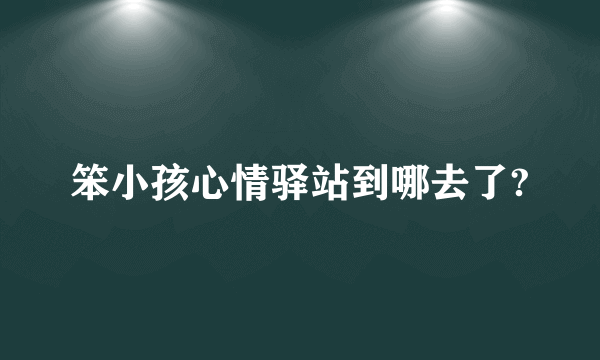 笨小孩心情驿站到哪去了?